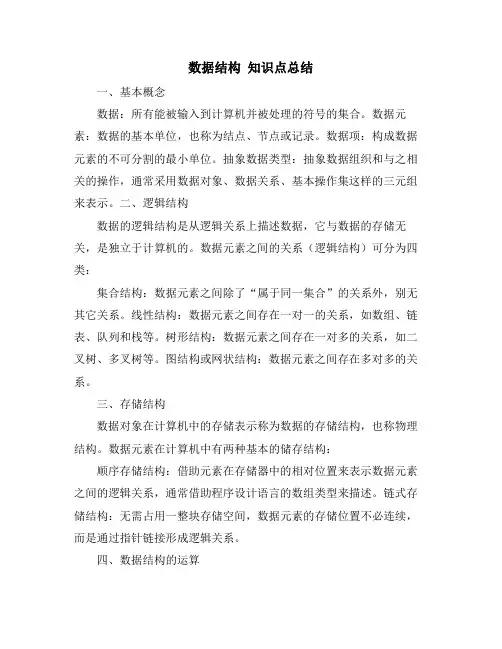 数据结构 知识点总结

一、基本概念

数据：所有能被输入到计算机并被处理的符号的集合。数据元素：数据的基本单位，也称为结点、节点或记录。数据项：构成数据元素的不可分割的最小单位。抽象数据类型：抽象数据组织和与之相关的操作，通常采用数据对象、数据关系、基本操作集这样的三元组来表示。二、逻辑结构

数据的逻辑结构是从逻辑关系上描述数据，它与数据的存储无关，是独立于计算机的。数据元素之间的关系（逻辑结构）可分为四类：

集合结构：数据元素之间除了“属于同一集合”的关系外，别无其它关系。线性结构：数据元素之间存在一对一的关系，如数组、链表、队列和栈等。树形结构：数据元素之间存在一对多的关系，如二叉树、多叉树等。图结构或网状结构：数据元素之间存在多对多的关系。

三、存储结构

数据对象在计算机中的存储表示称为数据的存储结构，也称物理结构。数据元素在计算机中有两种基本的储存结构：

顺序存储结构：借助元素在存储器中的相对位置来表示数据元素之间的逻辑关系，通常借助程序设计语言的数组类型来描述。链式存储结构：无需占用一整块存储空间，数据元素的存储位置不必连续，而是通过指针链接形成逻辑关系。

四、数据结构的运算